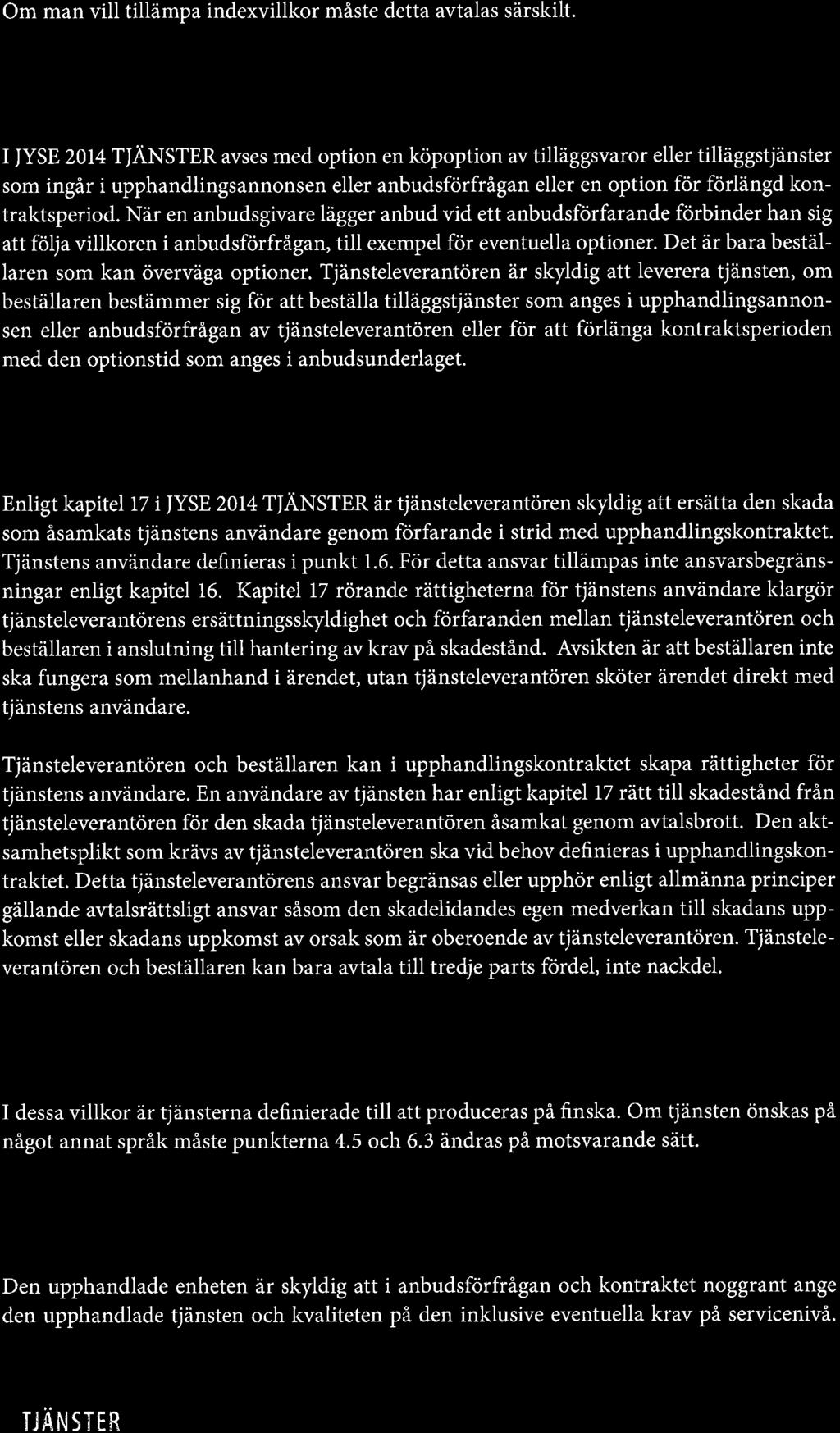 Om man vill tillämpa indexvillkor måste detta avtalas särskilt.

I JYSE 2014 TJÄNSTER avses med option en köpoption av tilläggsvaror eller tilläggstjänster som ingår i upphandlingsannonsen eller anbudsförfrågan eller en option för förlängd kontraktsperiod. När en anbudsgivare lägger anbud vid ett anbudsförfarande förbinder han sig att följa villkoren i anbudsförfrågan, till exempel för eventuella optioner. Det är bara beställaren som kan överväga optioner. Tjänsteleverantören är skyldig att leverera tjänsten, om beställaren bestämmer sig för att beställa tilläggstjänster som anges i upphandlingsannonsen eller anbudsförfrågan av tjänsteleverantören eller för att förlänga kontraktsperioden med den optionstid som anges i anbudsunderlaget.

Enligt kapitel 17 i JYSE 2014 TJÄNSTER är tjänsteleverantören skyldig att ersätta den skada som åsamkats tjänstens användare genom förfarande i strid med upphandlingskontraktet. Tjänstens användare definieras i punkt 1.6. För detta ansvar tillämpas inte ansvarsbegränsningar enligt kapitel 16. Kapitel 17 rörande rättigheterna för tjänstens användare klargör tjänsteleverantörens ersättningsskyldighet och förfaranden mellan tjänsteleverantören och beställaren i anslutning till hantering av krav på skadestånd. Avsikten är att beställaren inte ska fungera som mellanhand i ärendet, utan tjänsteleverantören sköter ärendet direkt med tjänstens användare.

Tjänsteleverantören och beställaren kan i upphandlingskontraktet skapa rättigheter för tjänstens användare. En användare av tjänsten har enligt kapitel 17 rätt till skadestånd från tjänsteleverantören för den skada tjänsteleverantören åsamkat genom avtalsbrott. Den aktsamhetsplikt som krävs av tjänsteleverantören ska vid behov definieras i upphandlingskontraktet. Detta tjänsteleverantörens ansvar begränsas eller upphör enligt allmänna principer gällande avtalsrättsligt ansvar såsom den skadelidandes egen medverkan till skadans uppkomst eller skadans uppkomst av orsak som är oberoende av tjänsteleverantören. Tjänsteleverantören och beställaren kan bara avtala till tredje parts fördel, inte nackdel.

I dessa villkor är tjänsterna definierade till att produceras på finska. Om tjänsten önskas på något annat språk måste punkterna 4.5 och 6.3 ändras på motsvarande sätt.

Den upphandlade enheten är skyldig att i anbudsförfrågan och kontraktet noggrant ange den upphandlade tjänsten och kvaliteten på den inklusive eventuella krav på servicenivå.

TJÄNSTER